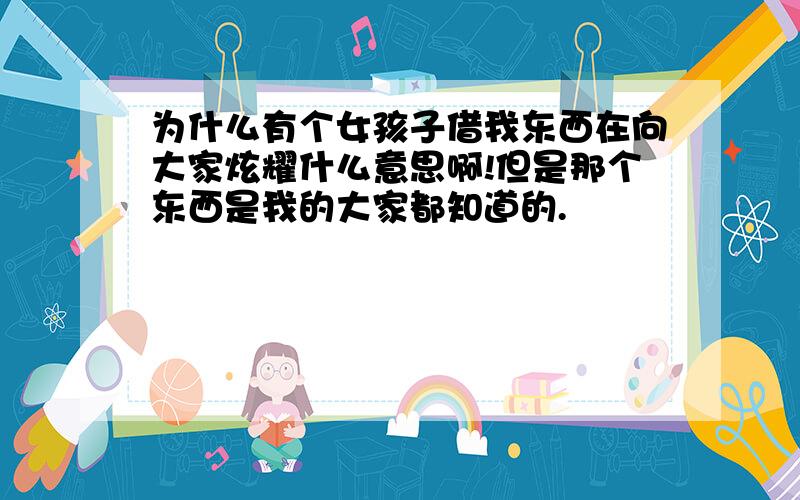 为什么有个女孩子借我东西在向大家炫耀什么意思啊!但是那个东西是我的大家都知道的.